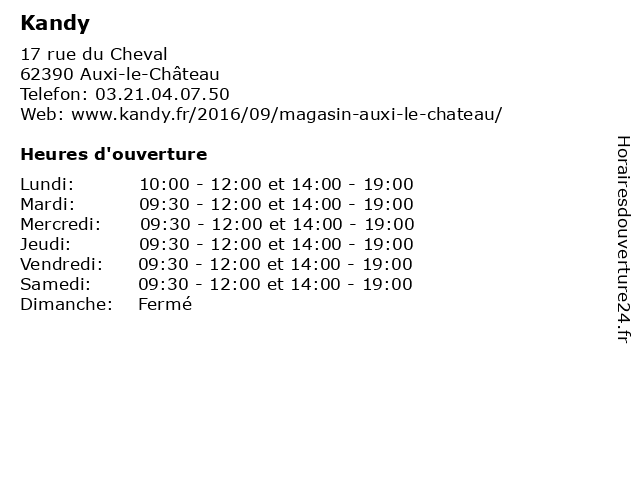 Kandy

17 rue du Cheval
62390 Auxi-le-Château
Telefon: 03.21.04.07.50
Web: www.kandy.fr/2016/09/magasin-auxi-le-chateau/

Heures d'ouverture

| | |
|---|---|
| Lundi: | 10:00 - 12:00 et 14:00 - 19:00 |
| Mardi: | 09:30 - 12:00 et 14:00 - 19:00 |
| Mercredi: | 09:30 - 12:00 et 14:00 - 19:00 |
| Jeudi: | 09:30 - 12:00 et 14:00 - 19:00 |
| Vendredi: | 09:30 - 12:00 et 14:00 - 19:00 |
| Samedi: | 09:30 - 12:00 et 14:00 - 19:00 |
| Dimanche: | Fermé |

Horairesdouverture24.fr